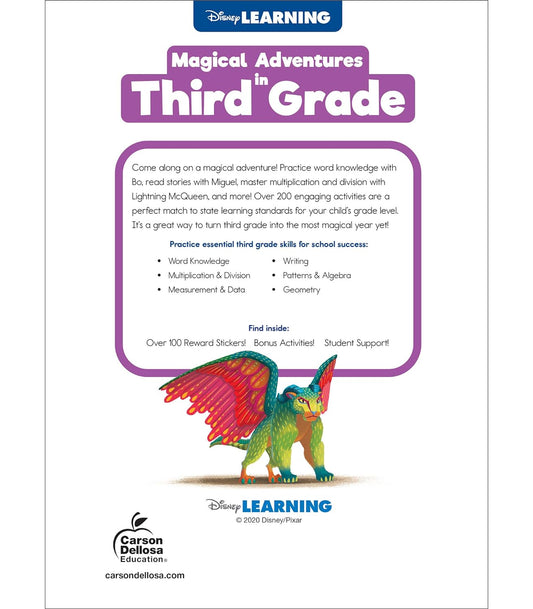 Disney LEARNING

Magical Adventures in Third Grade

Come along on a magical adventure! Practice word knowledge with Bo, read stories with Miguel, master multiplication and division with Lightning McQueen, and more! Over 200 engaging activities are a perfect match to state learning standards for your child's grade level. It's a great way to turn third grade into the most magical year yet!

Practice essential third grade skills for school success:

• Word Knowledge
• Multiplication & Division
• Measurement & Data
• Writing
• Patterns & Algebra
• Geometry

Find inside:
Over 100 Reward Stickers! Bonus Activities! Student Support!

Disney LEARNING
© 2020 Disney/Pixar

Carson Dellosa Education®

carsondellosa.com